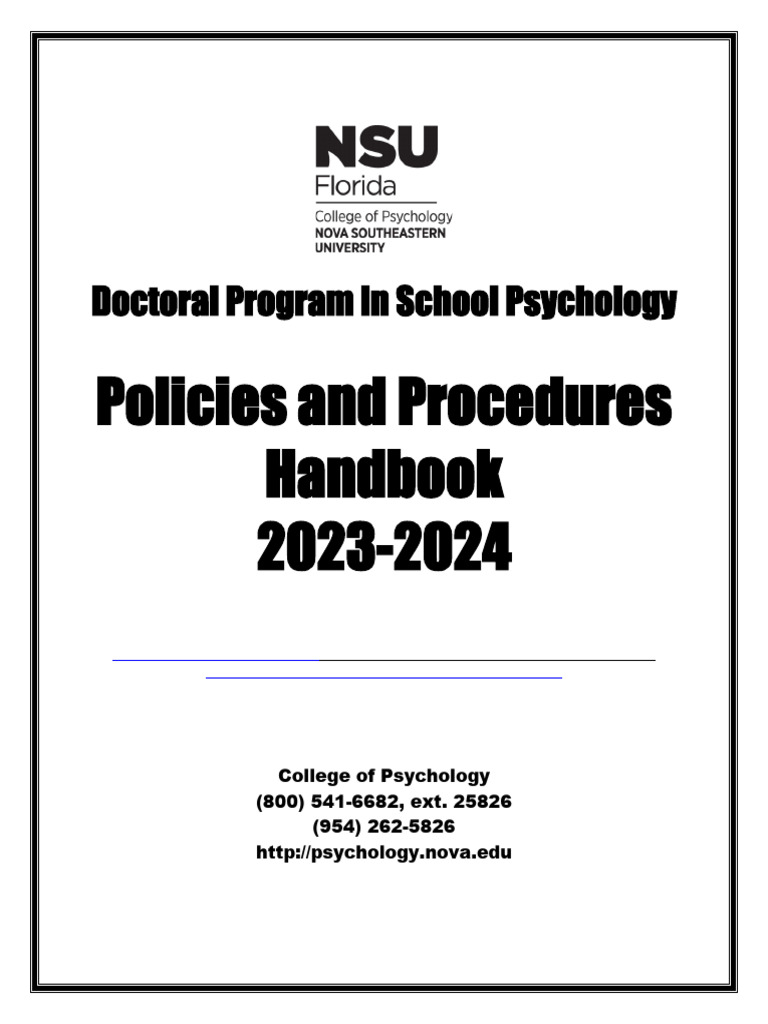 NSU
Florida
College of Psychology
NOVA SOUTHEASTERN
UNIVERSITY

Doctoral Program in School Psychology

Policies and Procedures Handbook
2023-2024

College of Psychology
(800) 541-6682, ext. 25826
(954) 262-5826
http://psychology.nova.edu